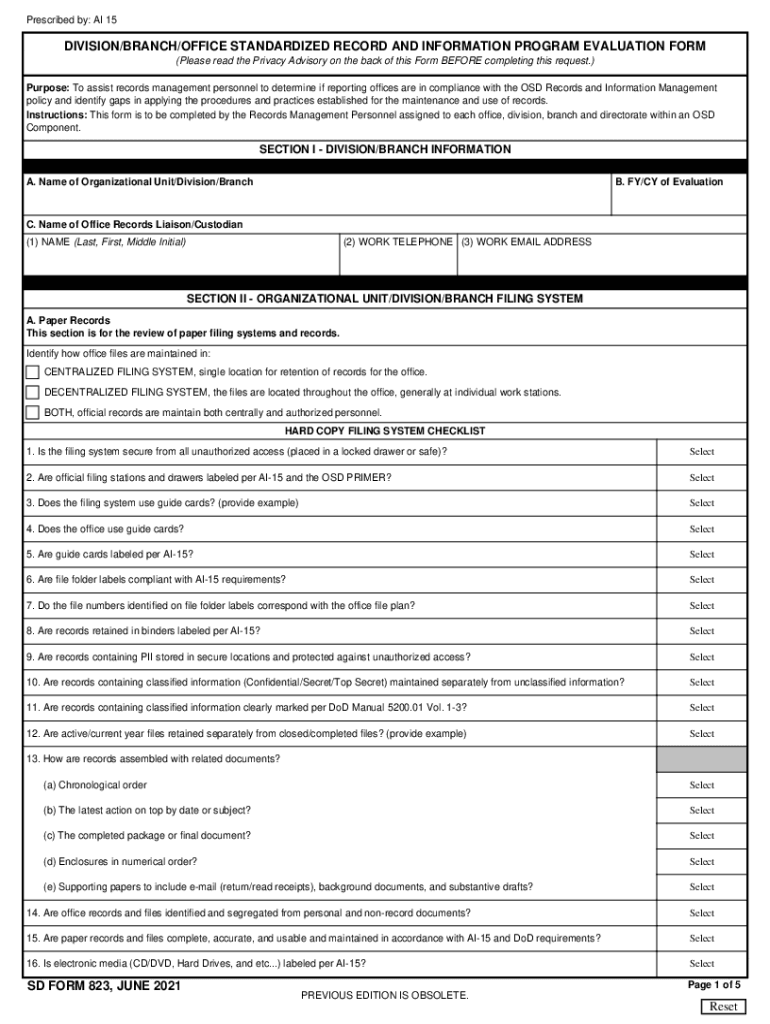 Prescribed by: AI 15

DIVISION/BRANCH/OFFICE STANDARDIZED RECORD AND INFORMATION PROGRAM EVALUATION FORM
(Please read the Privacy Advisory on the back of this Form BEFORE completing this request.)

Purpose: To assist records management personnel to determine if reporting offices are in compliance with the OSD Records and Information Management policy and identify gaps in applying the procedures and practices established for the maintenance and use of records.
Instructions: This form is to be completed by the Records Management Personnel assigned to each office, division, branch and directorate within an OSD Component.

SECTION I - DIVISION/BRANCH INFORMATION

A. Name of Organizational Unit/Division/Branch
B. FY/CY of Evaluation

C. Name of Office Records Liaison/Custodian
(1) NAME (Last, First, Middle Initial)
(2) WORK TELEPHONE
(3) WORK EMAIL ADDRESS

SECTION II - ORGANIZATIONAL UNIT/DIVISION/BRANCH FILING SYSTEM

A. Paper Records
This section is for the review of paper filing systems and records.
Identify how office files are maintained in:
CENTRALIZED FILING SYSTEM, single location for retention of records for the office.
DECENTRALIZED FILING SYSTEM, the files are located throughout the office, generally at individual work stations.
BOTH, official records are maintain both centrally and authorized personnel.

HARD COPY FILING SYSTEM CHECKLIST

| | |
|---|---|
| 1. Is the filing system secure from all unauthorized access (placed in a locked drawer or safe)? | Select |
| 2. Are official filing stations and drawers labeled per AI-15 and the OSD PRIMER? | Select |
| 3. Does the filing system use guide cards? (provide example) | Select |
| 4. Does the office use guide cards? | Select |
| 5. Are guide cards labeled per AI-15? | Select |
| 6. Are file folder labels compliant with AI-15 requirements? | Select |
| 7. Do the file numbers identified on file folder labels correspond with the office file plan? | Select |
| 8. Are records retained in binders labeled per AI-15? | Select |
| 9. Are records containing PII stored in secure locations and protected against unauthorized access? | Select |
| 10. Are records containing classified information (Confidential/Secret/Top Secret) maintained separately from unclassified information? | Select |
| 11. Are records containing classified information clearly marked per DoD Manual 5200.01 Vol. 1-3? | Select |
| 12. Are active/current year files retained separately from closed/completed files? (provide example) | Select |
| 13. How are records assembled with related documents? | |
| (a) Chronological order | Select |
| (b) The latest action on top by date or subject? | Select |
| (c) The completed package or final document? | Select |
| (d) Enclosures in numerical order? | Select |
| (e) Supporting papers to include e-mail (return/read receipts), background documents, and substantive drafts? | Select |
| 14. Are office records and files identified and segregated from personal and non-record documents? | Select |
| 15. Are paper records and files complete, accurate, and usable and maintained in accordance with AI-15 and DoD requirements? | Select |
| 16. Is electronic media (CD/DVD, Hard Drives, and etc...) labeled per AI-15? | Select |

SD FORM 823, JUNE 2021
PREVIOUS EDITION IS OBSOLETE.
Page 1 of 5
Reset